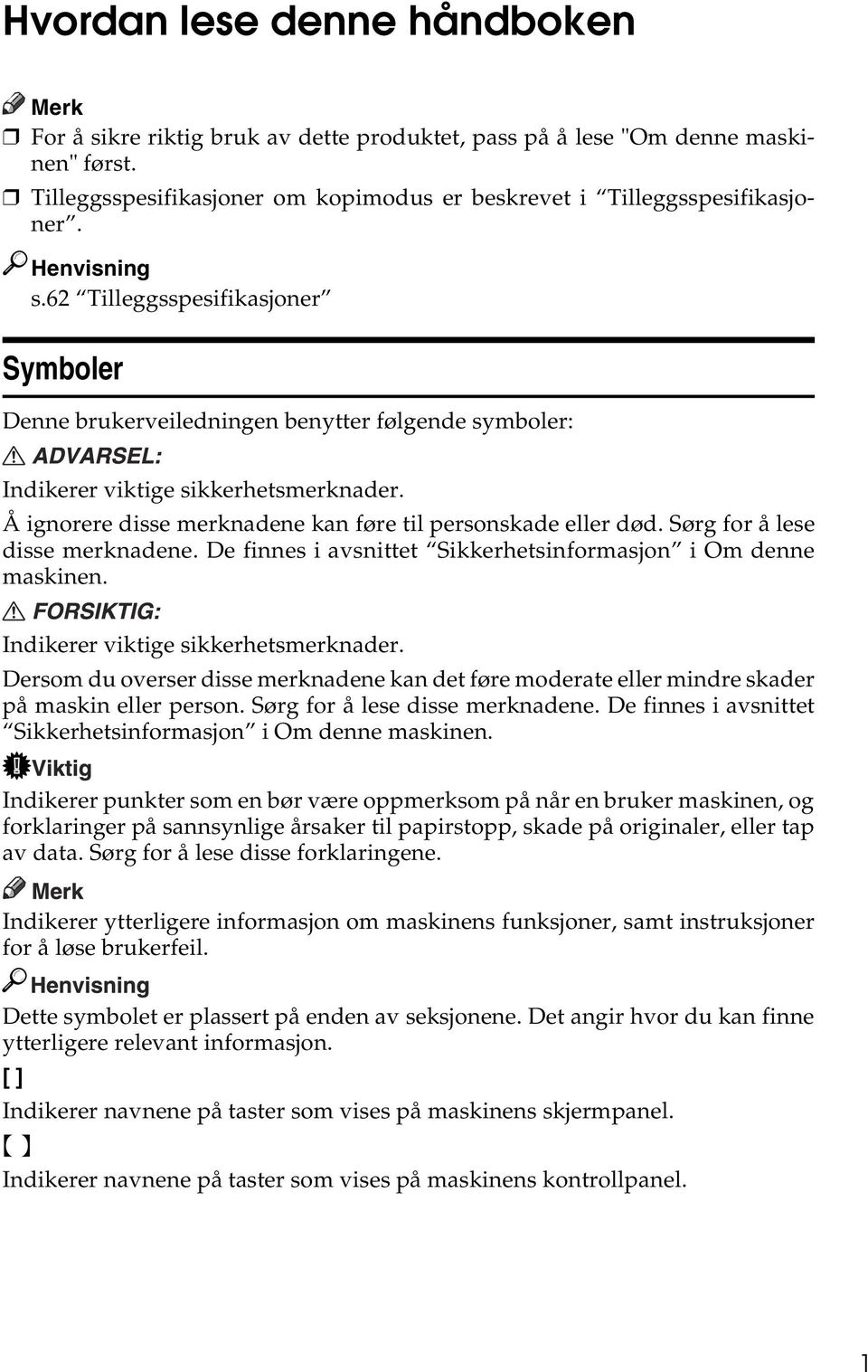 Hvordan lese denne håndboken

Merk

❒ For å sikre riktig bruk av dette produktet, pass på å lese "Om denne maskinen" først.

❒ Tilleggsspesifikasjoner om kopimodus er beskrevet i “Tilleggsspesifikasjoner”.

Henvisning

s.62 “Tilleggsspesifikasjoner”

Symboler

Denne brukerveiledningen benytter følgende symboler:

ADVARSEL:

Indikerer viktige sikkerhetsmerknader.

Å ignorere disse merknadene kan føre til personskade eller død. Sørg for å lese disse merknadene. De finnes i avsnittet “Sikkerhetsinformasjon” i Om denne maskinen.

FORSIKTIG:

Indikerer viktige sikkerhetsmerknader.

Dersom du overser disse merknadene kan det føre moderate eller mindre skader på maskin eller person. Sørg for å lese disse merknadene. De finnes i avsnittet “Sikkerhetsinformasjon” i Om denne maskinen.

Viktig

Indikerer punkter som en bør være oppmerksom på når en bruker maskinen, og forklaringer på sannsynlige årsaker til papirstopp, skade på originaler, eller tap av data. Sørg for å lese disse forklaringene.

Merk

Indikerer ytterligere informasjon om maskinens funksjoner, samt instruksjoner for å løse brukerfeil.

Henvisning

Dette symbolet er plassert på enden av seksjonene. Det angir hvor du kan finne ytterligere relevant informasjon.

[ ]

Indikerer navnene på taster som vises på maskinens skjermpanel.

【 】

Indikerer navnene på taster som vises på maskinens kontrollpanel.

1